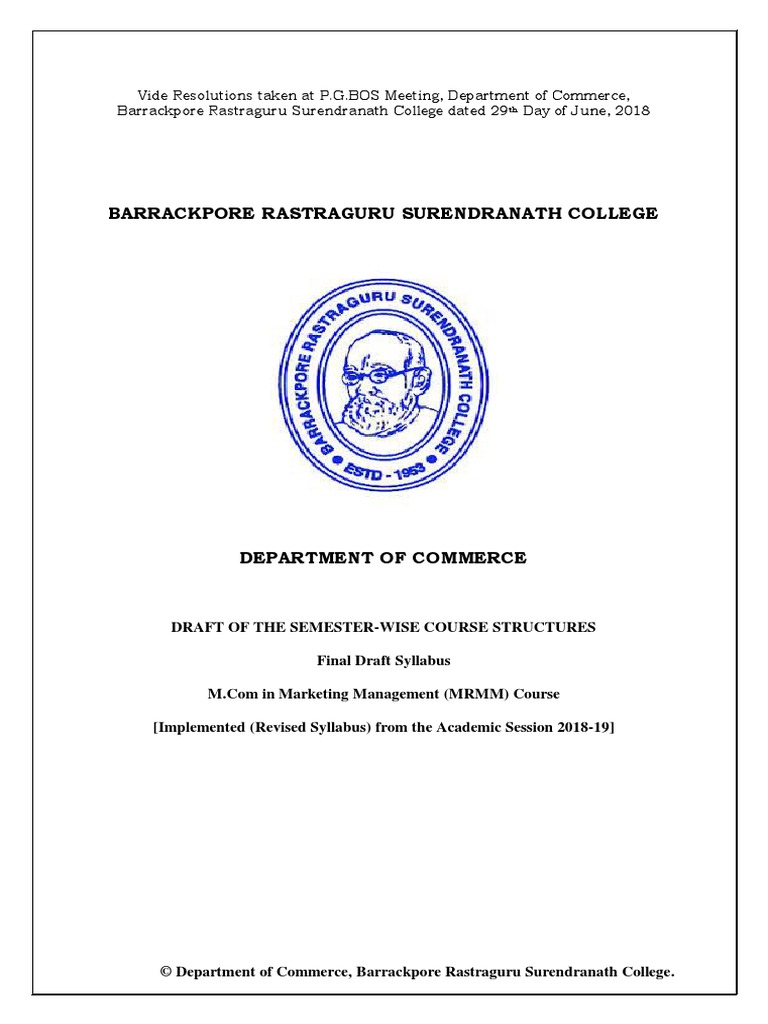 Vide Resolutions taken at P.G.BOS Meeting, Department of Commerce, Barrackpore Rastraguru Surendranath College dated 29th Day of June, 2018

BARRACKPORE RASTRAGURU SURENDRANATH COLLEGE

BARRACKPORE RASTRAGURU SURENDRANATH COLLEGE
ESTD - 1953

DEPARTMENT OF COMMERCE

DRAFT OF THE SEMESTER-WISE COURSE STRUCTURES

Final Draft Syllabus

M.Com in Marketing Management (MRMM) Course

[Implemented (Revised Syllabus) from the Academic Session 2018-19]

© Department of Commerce, Barrackpore Rastraguru Surendranath College.